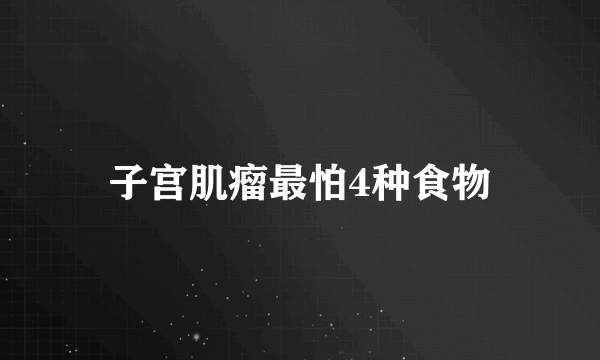 子宫肌瘤最怕4种食物